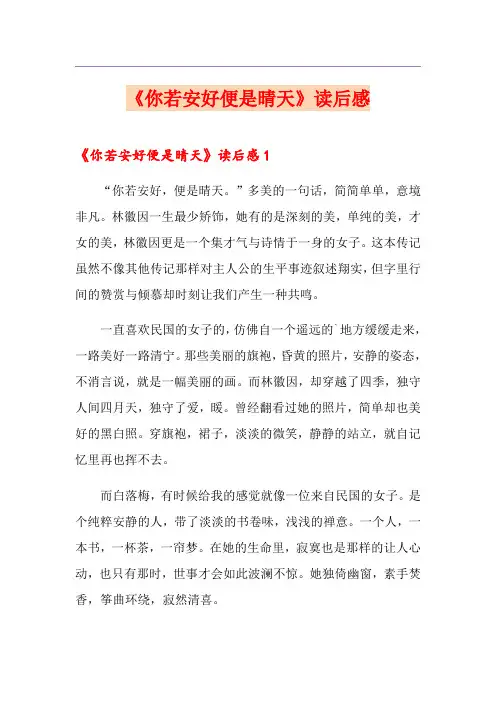 《你若安好便是晴天》读后感

《你若安好便是晴天》读后感1

“你若安好，便是晴天。”多美的一句话，简简单单，意境非凡。林徽因一生最少娇饰，她有的是深刻的美，单纯的美，才女的美，林徽因更是一个集才气与诗情于一身的女子。这本传记虽然不像其他传记那样对主人公的生平事迹叙述翔实，但字里行间的赞赏与倾慕却时刻让我们产生一种共鸣。

一直喜欢民国的女子的，仿佛自一个遥远的`地方缓缓走来，一路美好一路清宁。那些美丽的旗袍，昏黄的照片，安静的姿态，不消言说，就是一幅美丽的画。而林徽因，却穿越了四季，独守人间四月天，独守了爱，暖。曾经翻看过她的照片，简单却也美好的黑白照。穿旗袍，裙子，淡淡的微笑，静静的站立，就自记忆里再也挥不去。

而白落梅，有时候给我的感觉就像一位来自民国的女子。是个纯粹安静的人，带了淡淡的书卷味，浅浅的禅意。一个人，一本书，一杯茶，一帘梦。在她的生命里，寂寞也是那样的让人心动，也只有那时，世事才会如此波澜不惊。她独倚幽窗，素手焚香，筝曲环绕，寂然清喜。